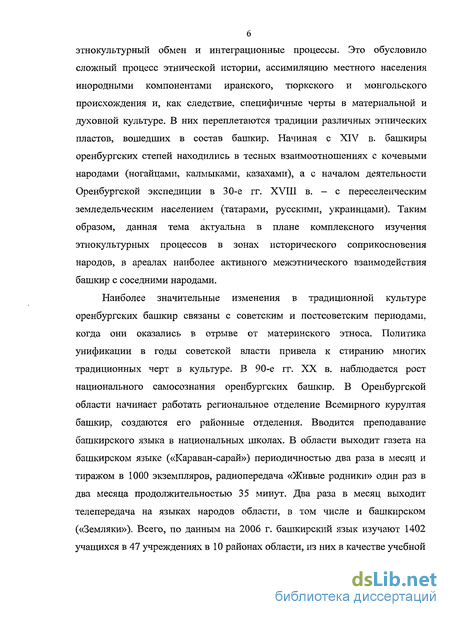 6

этнокультурный обмен и интеграционные процессы. Это обусловило сложный процесс этнической истории, ассимиляцию местного населения инородными компонентами иранского, тюркского и монгольского происхождения и, как следствие, специфичные черты в материальной и духовной культуре. В них переплетаются традиции различных этнических пластов, вошедших в состав башкир. Начиная с XIV в. башкиры оренбургских степей находились в тесных взаимоотношениях с кочевыми народами (ногайцами, калмыками, казахами), а с началом деятельности Оренбургской экспедиции в 30-е гг. XVIII в. – с переселенческим земледельческим населением (татарами, русскими, украинцами). Таким образом, данная тема актуальна в плане комплексного изучения этнокультурных процессов в зонах исторического соприкосновения народов, в ареалах наиболее активного межэтнического взаимодействия башкир с соседними народами.

Наиболее значительные изменения в традиционной культуре оренбургских башкир связаны с советским и постсоветским периодами, когда они оказались в отрыве от материнского этноса. Политика унификации в годы советской власти привела к стиранию многих традиционных черт в культуре. В 90-е гг. XX в. наблюдается рост национального самосознания оренбургских башкир. В Оренбургской области начинает работать региональное отделение Всемирного курултая башкир, создаются его районные отделения. Вводится преподавание башкирского языка в национальных школах. В области выходит газета на башкирском языке («Караван-сарай») периодичностью два раза в месяц и тиражом в 1000 экземпляров, радиопередача «Живые родники» один раз в два месяца продолжительностью 35 минут. Два раза в месяц выходит телепередача на языках народов области, в том числе и башкирском («Земляки»). Всего, по данным на 2006 г. башкирский язык изучают 1402 учащихся в 47 учреждениях в 10 районах области, из них в качестве учебной

dsLib.net
библиотека диссертаций